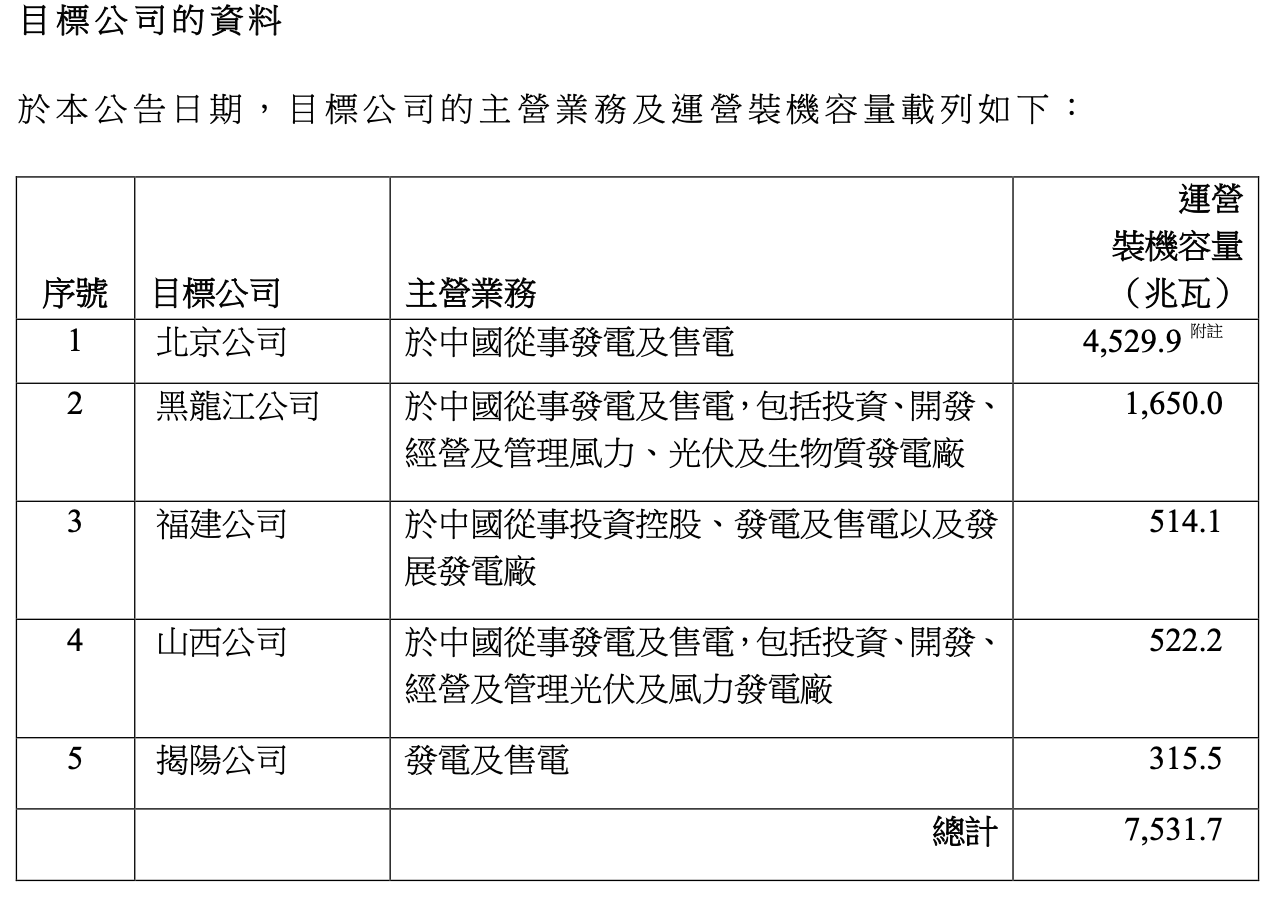 目標公司的資料

於本公告日期，目標公司的主營業務及運營裝機容量載列如下：

| 序號 | 目標公司 | 主營業務 | 運營裝機容量（兆瓦） |
|---|---|---|---|
| 1 | 北京公司 | 於中國從事發電及售電 | 4,529.9 附註 |
| 2 | 黑龍江公司 | 於中國從事發電及售電，包括投資、開發、經營及管理風力、光伏及生物質發電廠 | 1,650.0 |
| 3 | 福建公司 | 於中國從事投資控股、發電及售電以及發展發電廠 | 514.1 |
| 4 | 山西公司 | 於中國從事發電及售電，包括投資、開發、經營及管理光伏及風力發電廠 | 522.2 |
| 5 | 揭陽公司 | 發電及售電 | 315.5 |
| | | 總計 | 7,531.7 |